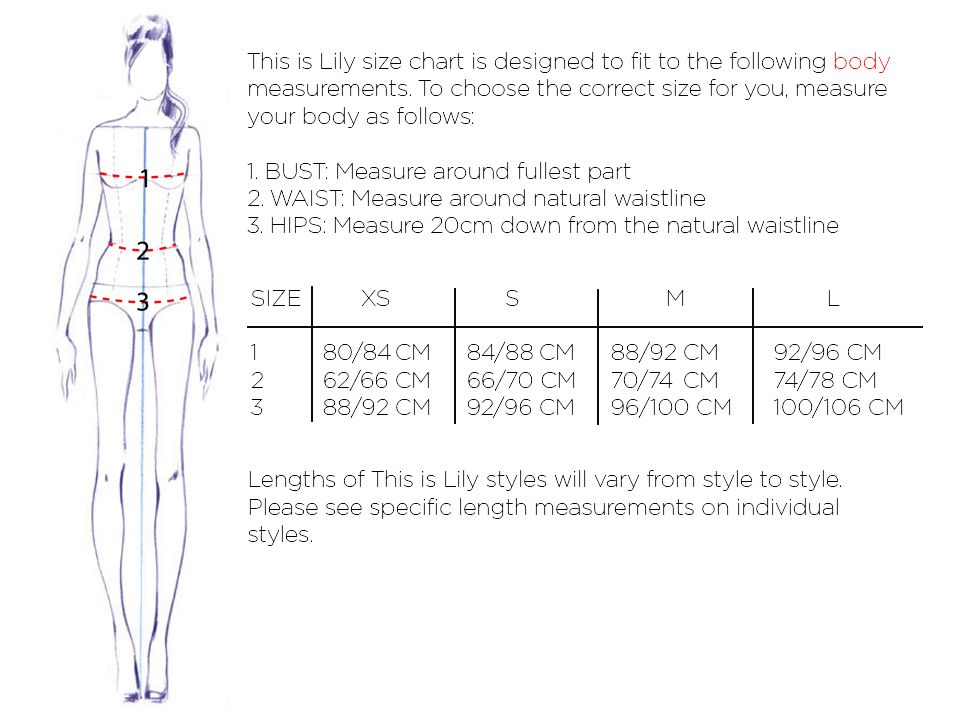 1
2
3

This is Lily size chart is designed to fit to the following body measurements. To choose the correct size for you, measure your body as follows:

1. BUST: Measure around fullest part
2. WAIST: Measure around natural waistline
3. HIPS: Measure 20cm down from the natural waistline

| SIZE | XS | S | M | L |
|---|---|---|---|---|
| 1 | 80/84 CM | 84/88 CM | 88/92 CM | 92/96 CM |
| 2 | 62/66 CM | 66/70 CM | 70/74 CM | 74/78 CM |
| 3 | 88/92 CM | 92/96 CM | 96/100 CM | 100/106 CM |

Lengths of This is Lily styles will vary from style to style. Please see specific length measurements on individual styles.